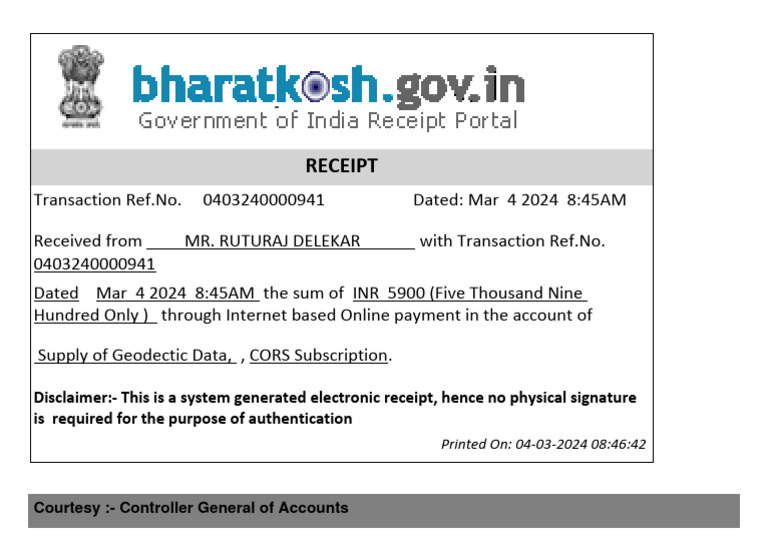 bharatkosh.gov.in
Government of India Receipt Portal

RECEIPT

Transaction Ref.No. 0403240000941 Dated: Mar 4 2024 8:45AM

Received from MR. RUTURAJ DELEKAR with Transaction Ref.No. 0403240000941

Dated Mar 4 2024 8:45AM the sum of INR 5900 (Five Thousand Nine Hundred Only ) through Internet based Online payment in the account of

Supply of Geodectic Data, , CORS Subscription.

Disclaimer:- This is a system generated electronic receipt, hence no physical signature is required for the purpose of authentication

Printed On: 04-03-2024 08:46:42

Courtesy :- Controller General of Accounts